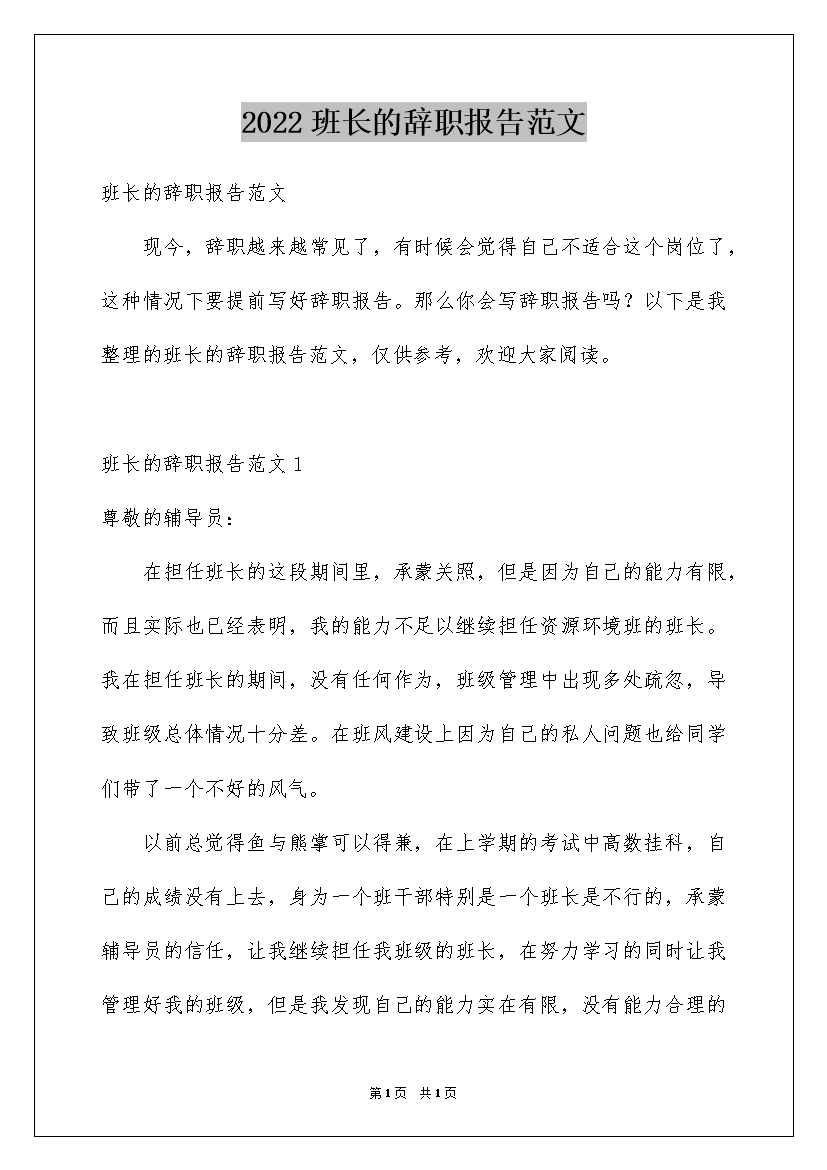 2022 班长的辞职报告范文

班长的辞职报告范文

现今，辞职越来越常见了，有时候会觉得自己不适合这个岗位了，这种情况下要提前写好辞职报告。那么你会写辞职报告吗？以下是我整理的班长的辞职报告范文，仅供参考，欢迎大家阅读。

班长的辞职报告范文 1

尊敬的辅导员：

在担任班长的这段期间里，承蒙关照，但是因为自己的能力有限，而且实际也已经表明，我的能力不足以继续担任资源环境班的班长。我在担任班长的期间，没有任何作为，班级管理中出现多处疏忽，导致班级总体情况十分差。在班风建设上因为自己的私人问题也给同学们带了一个不好的风气。

以前总觉得鱼与熊掌可以得兼，在上学期的考试中高数挂科，自己的成绩没有上去，身为一个班干部特别是一个班长是不行的，承蒙辅导员的信任，让我继续担任我班级的班长，在努力学习的同时让我管理好我的班级，但是我发现自己的能力实在有限，没有能力合理的

第1页 共1页